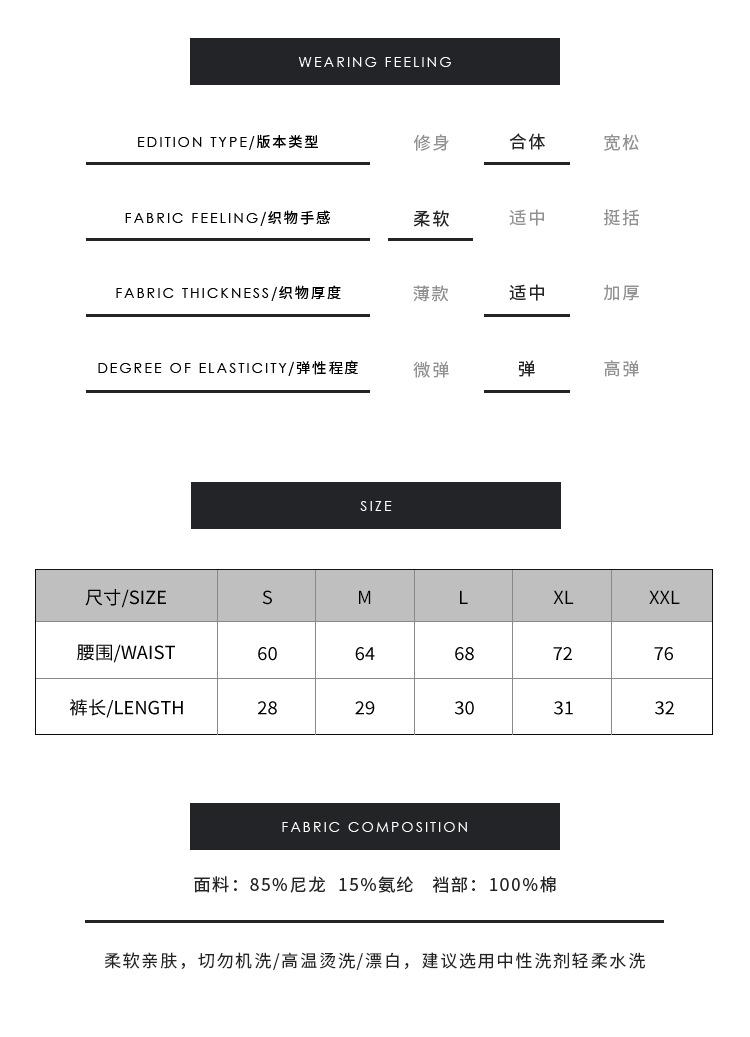 WEARING FEELING

EDITION TYPE/版本类型 修身 合体 宽松

FABRIC FEELING/织物手感 柔软 适中 挺括

FABRIC THICKNESS/织物厚度 薄款 适中 加厚

DEGREE OF ELASTICITY/弹性程度 微弹 弹 高弹

SIZE

| 尺寸/SIZE | S | M | L | XL | XXL |
|---|---|---|---|---|---|
| 腰围/WAIST | 60 | 64 | 68 | 72 | 76 |
| 裤长/LENGTH | 28 | 29 | 30 | 31 | 32 |

FABRIC COMPOSITION

面料：85%尼龙 15%氨纶 裆部：100%棉

柔软亲肤，切勿机洗/高温烫洗/漂白，建议选用中性洗剂轻柔水洗